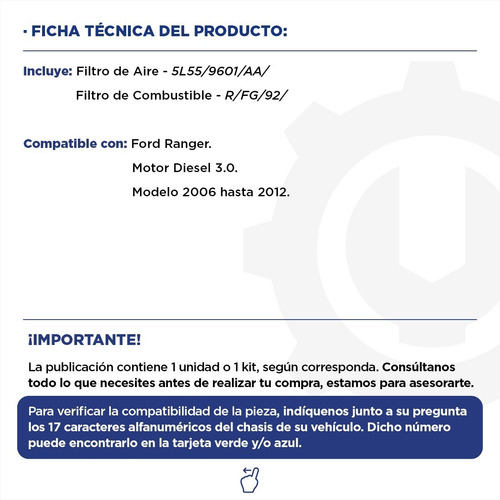 · FICHA TÉCNICA DEL PRODUCTO:

Incluye: Filtro de Aire - 5L55/9601/AA/
Filtro de Combustible - R/FG/92/

Compatible con: Ford Ranger.
Motor Diesel 3.0.
Modelo 2006 hasta 2012.

¡IMPORTANTE!

La publicación contiene 1 unidad o 1 kit, según corresponda. Consúltanos todo lo que necesites antes de realizar tu compra, estamos para asesorarte.

Para verificar la compatibilidad de la pieza, indíquenos junto a su pregunta los 17 caracteres alfanuméricos del chasis de su vehículo. Dicho número puede encontrarlo en la tarjeta verde y/o azul.